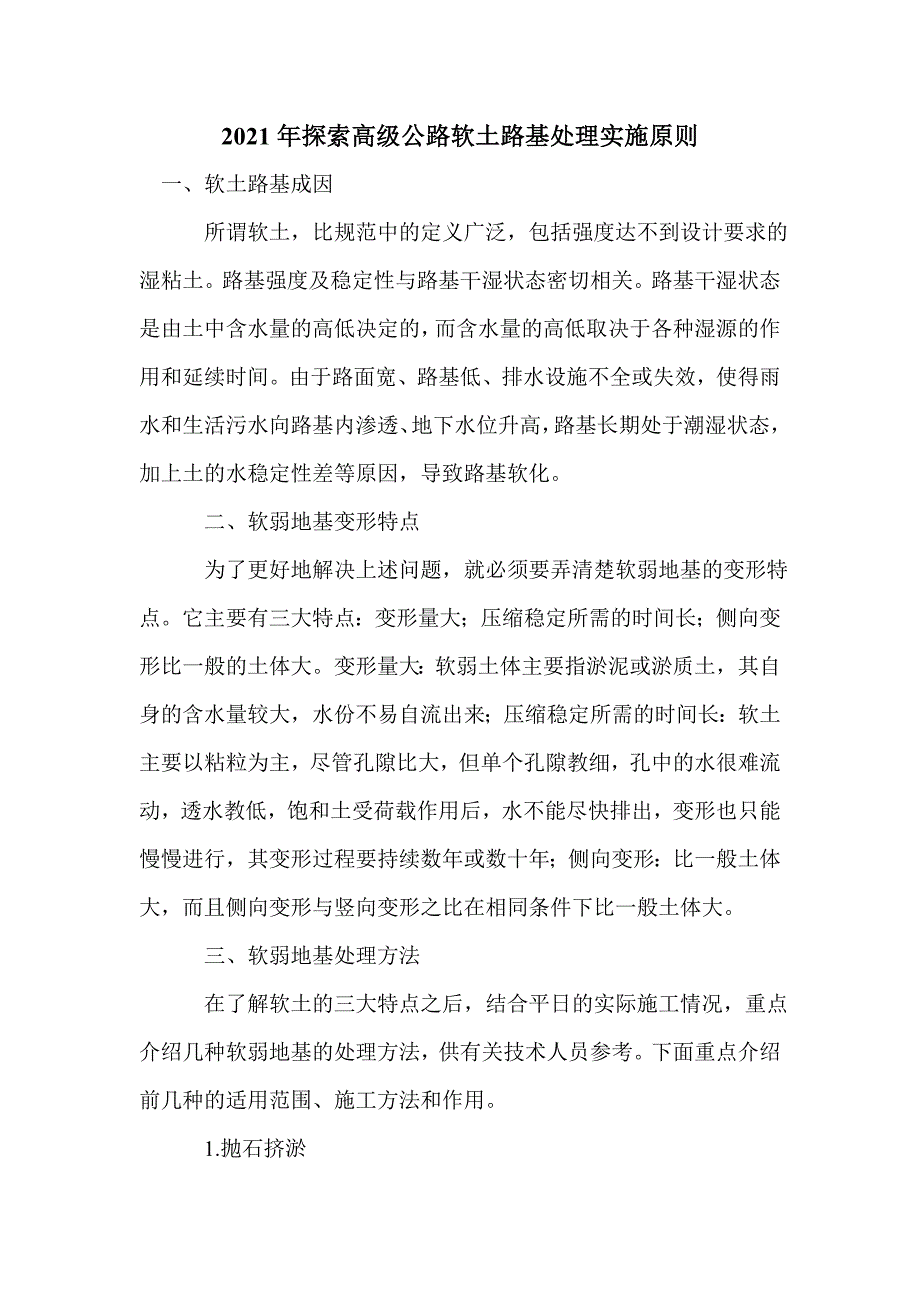 2021 年探索高级公路软土路基处理实施原则

一、软土路基成因

所谓软土，比规范中的定义广泛，包括强度达不到设计要求的湿粘土。路基强度及稳定性与路基干湿状态密切相关。路基干湿状态是由土中含水量的高低决定的，而含水量的高低取决于各种湿源的作用和延续时间。由于路面宽、路基低、排水设施不全或失效，使得雨水和生活污水向路基内渗透、地下水位升高，路基长期处于潮湿状态，加上土的水稳定性差等原因，导致路基软化。

二、软弱地基变形特点

为了更好地解决上述问题，就必须要弄清楚软弱地基的变形特点。它主要有三大特点：变形量大；压缩稳定所需的时间长；侧向变形比一般的土体大。变形量大：软弱土体主要指淤泥或淤质土，其自身的含水量较大，水份不易自流出来；压缩稳定所需的时间长：软土主要以粘粒为主，尽管孔隙比大，但单个孔隙教细，孔中的水很难流动，透水教低，饱和土受荷载作用后，水不能尽快排出，变形也只能慢慢进行，其变形过程要持续数年或数十年；侧向变形：比一般土体大，而且侧向变形与竖向变形之比在相同条件下比一般土体大。

三、软弱地基处理方法

在了解软土的三大特点之后，结合平日的实际施工情况，重点介绍几种软弱地基的处理方法，供有关技术人员参考。下面重点介绍前几种的适用范围、施工方法和作用。

1.抛石挤淤